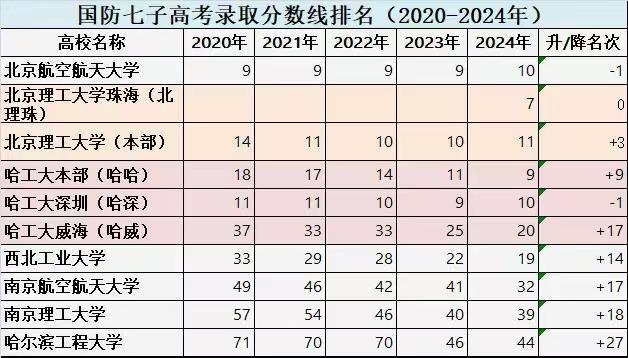 国防七子高考录取分数线排名（2020-2024年）

| 高校名称 | 2020年 | 2021年 | 2022年 | 2023年 | 2024年 | 升/降名次 |
|---|---|---|---|---|---|---|
| 北京航空航天大学 | 9 | 9 | 9 | 9 | 10 | -1 |
| 北京理工大学珠海（北理珠） | | | | | 7 | 0 |
| 北京理工大学（本部） | 14 | 11 | 10 | 10 | 11 | +3 |
| 哈工大本部（哈哈） | 18 | 17 | 14 | 11 | 9 | +9 |
| 哈工大深圳（哈深） | 11 | 11 | 10 | 9 | 10 | -1 |
| 哈工大威海（哈威） | 37 | 33 | 33 | 25 | 20 | +17 |
| 西北工业大学 | 33 | 29 | 28 | 22 | 19 | +14 |
| 南京航空航天大学 | 49 | 46 | 42 | 41 | 32 | +17 |
| 南京理工大学 | 57 | 54 | 46 | 40 | 39 | +18 |
| 哈尔滨工程大学 | 71 | 70 | 70 | 46 | 44 | +27 |